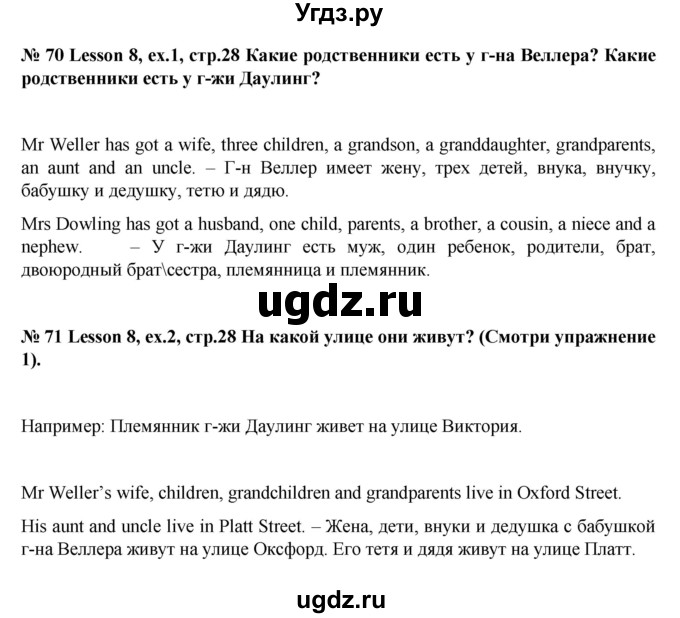 Угдз.ру

№ 70 Lesson 8, ex.1, стр.28 Какие родственники есть у г-на Веллера? Какие родственники есть у г-жи Даулинг?

Mr Weller has got a wife, three children, a grandson, a granddaughter, grandparents, an aunt and an uncle. – Г-н Веллер имеет жену, трех детей, внука, внучку, бабушку и дедушку, тетю и дядю.

Mrs Dowling has got a husband, one child, parents, a brother, a cousin, a niece and a nephew. – У г-жи Даулинг есть муж, один ребенок, родители, брат, двоюродный брат\сестра, племянница и племянник.

ugdz.ru

№ 71 Lesson 8, ex.2, стр.28 На какой улице они живут? (Смотри упражнение 1).

Например: Племянник г-жи Даулинг живет на улице Виктория.

Mr Weller's wife, children, grandchildren and grandparents live in Oxford Street.

His aunt and uncle live in Platt Street. – Жена, дети, внуки и дедушка с бабушкой г-на Веллера живут на улице Оксфорд. Его тетя и дядя живут на улице Платт.

ugdz.ru